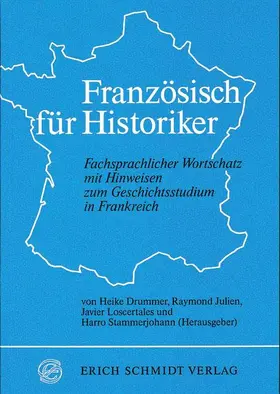 Französisch für Historiker

Fachsprachlicher Wortschatz mit Hinweisen zum Geschichtsstudium in Frankreich

von Heike Drummer, Raymond Julien, Javier Loscertales und Harro Stammerjohann (Herausgeber)

ERICH SCHMIDT VERLAG